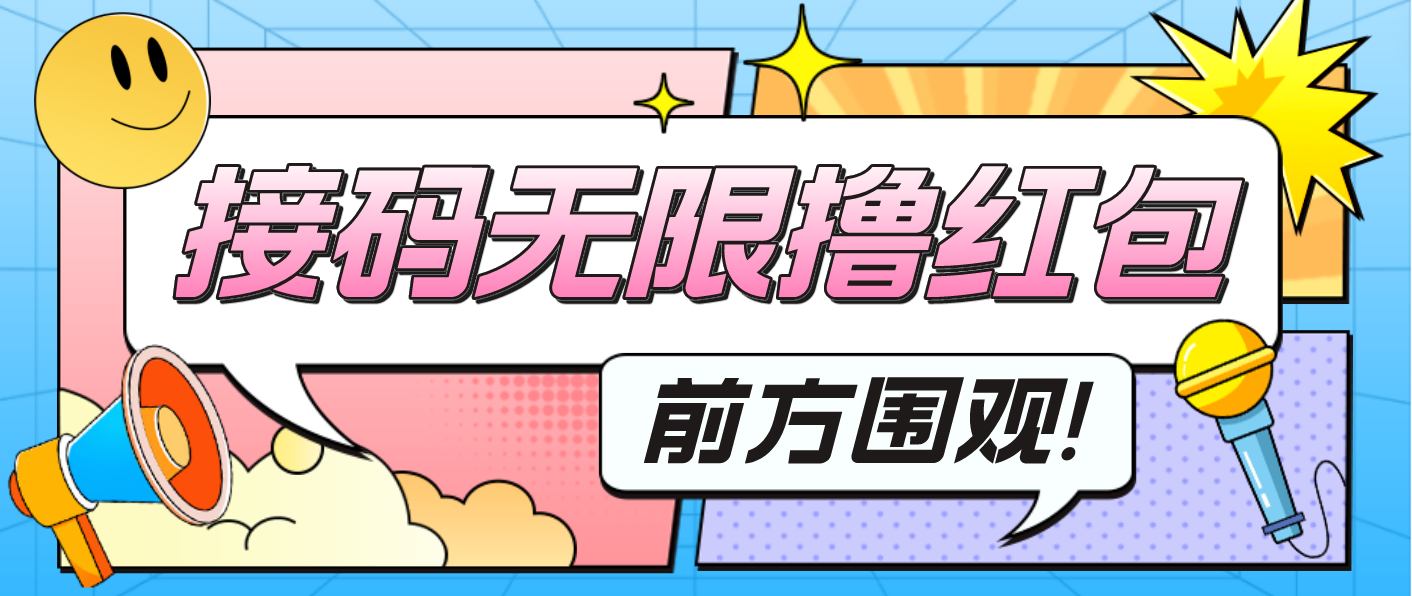 接码无限撸红包

前方围观!